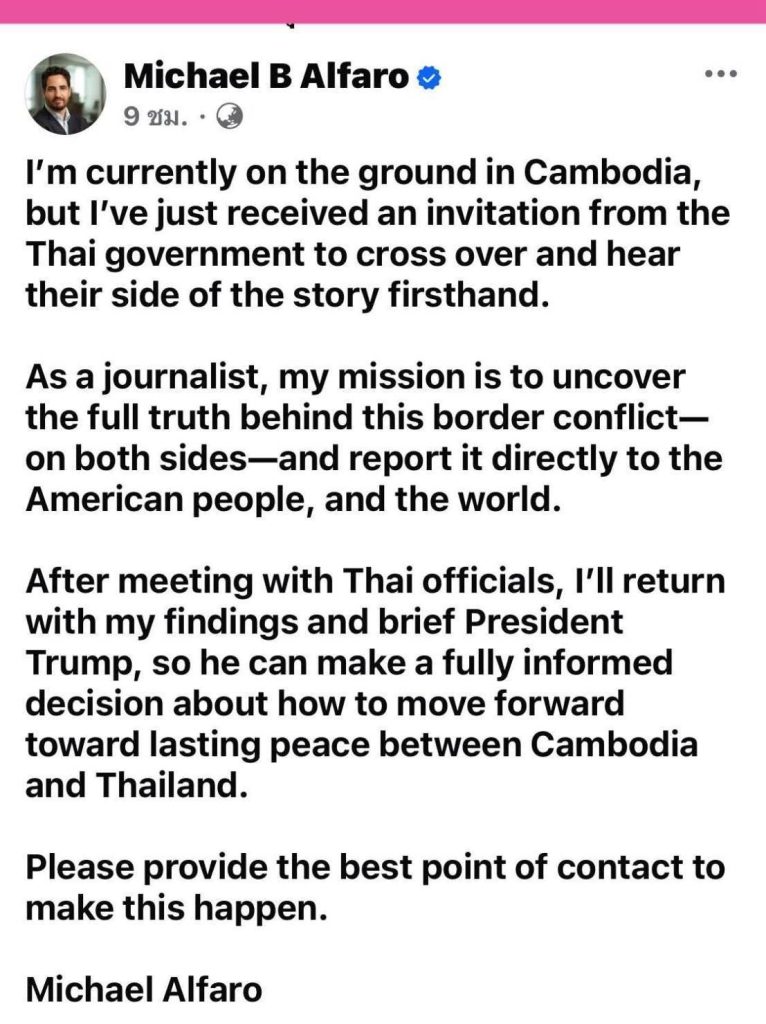 Michael B Alfaro
9 ชม. ·

I'm currently on the ground in Cambodia, but I've just received an invitation from the Thai government to cross over and hear their side of the story firsthand.

As a journalist, my mission is to uncover the full truth behind this border conflict—on both sides—and report it directly to the American people, and the world.

After meeting with Thai officials, I'll return with my findings and brief President Trump, so he can make a fully informed decision about how to move forward toward lasting peace between Cambodia and Thailand.

Please provide the best point of contact to make this happen.

Michael Alfaro